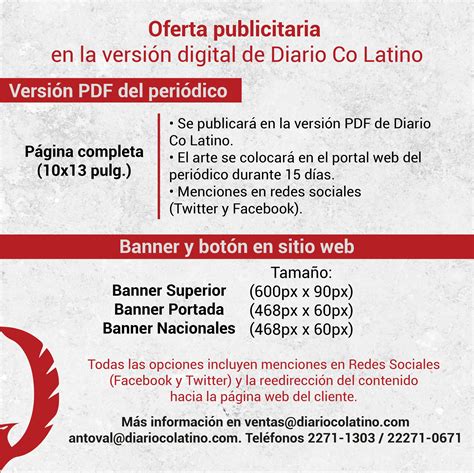 Oferta publicitaria
en la versión digital de Diario Co Latino

Versión PDF del periódico

Página completa
(10x13 pulg.)

• Se publicará en la versión PDF de Diario Co Latino.
• El arte se colocará en el portal web del periódico durante 15 días.
• Menciones en redes sociales (Twitter y Facebook).

Banner y botón en sitio web

| | Tamaño: |
|---|---|
| Banner Superior | (600px x 90px) |
| Banner Portada | (468px x 60px) |
| Banner Nacionales | (468px x 60px) |

Todas las opciones incluyen menciones en Redes Sociales (Facebook y Twitter) y la reedirección del contenido hacia la página web del cliente.

Más información en ventas@diariocolatino.com
antoval@diariocolatino.com. Teléfonos 2271-1303 / 22271-0671